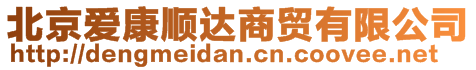 北京爱康顺达商贸有限公司
http://dengmeidan.cn.coovee.net